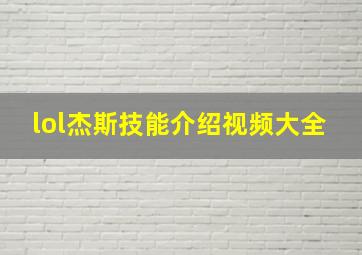 lol杰斯技能介绍视频大全